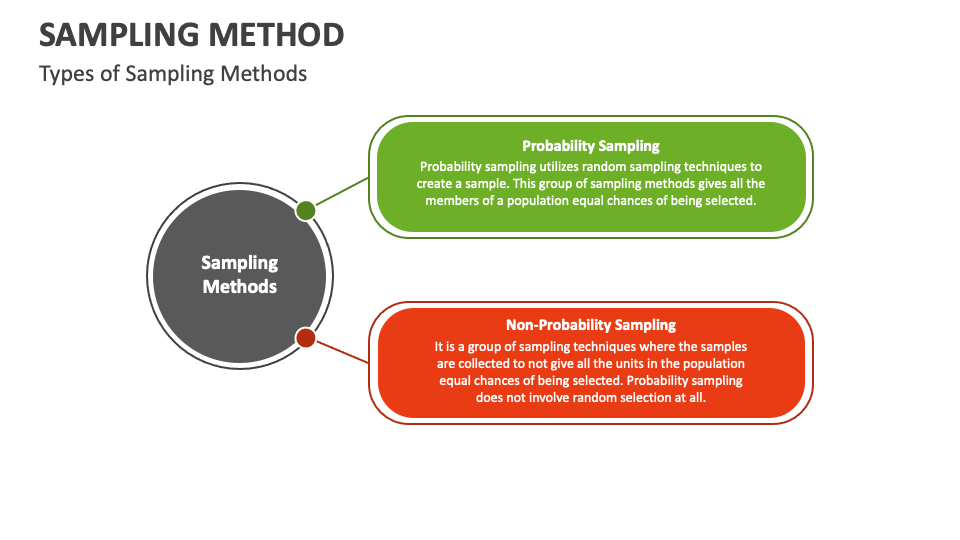 SAMPLING METHOD

Types of Sampling Methods

Sampling Methods

Probability Sampling
Probability sampling utilizes random sampling techniques to create a sample. This group of sampling methods gives all the members of a population equal chances of being selected.

Non-Probability Sampling
It is a group of sampling techniques where the samples are collected to not give all the units in the population equal chances of being selected. Probability sampling does not involve random selection at all.